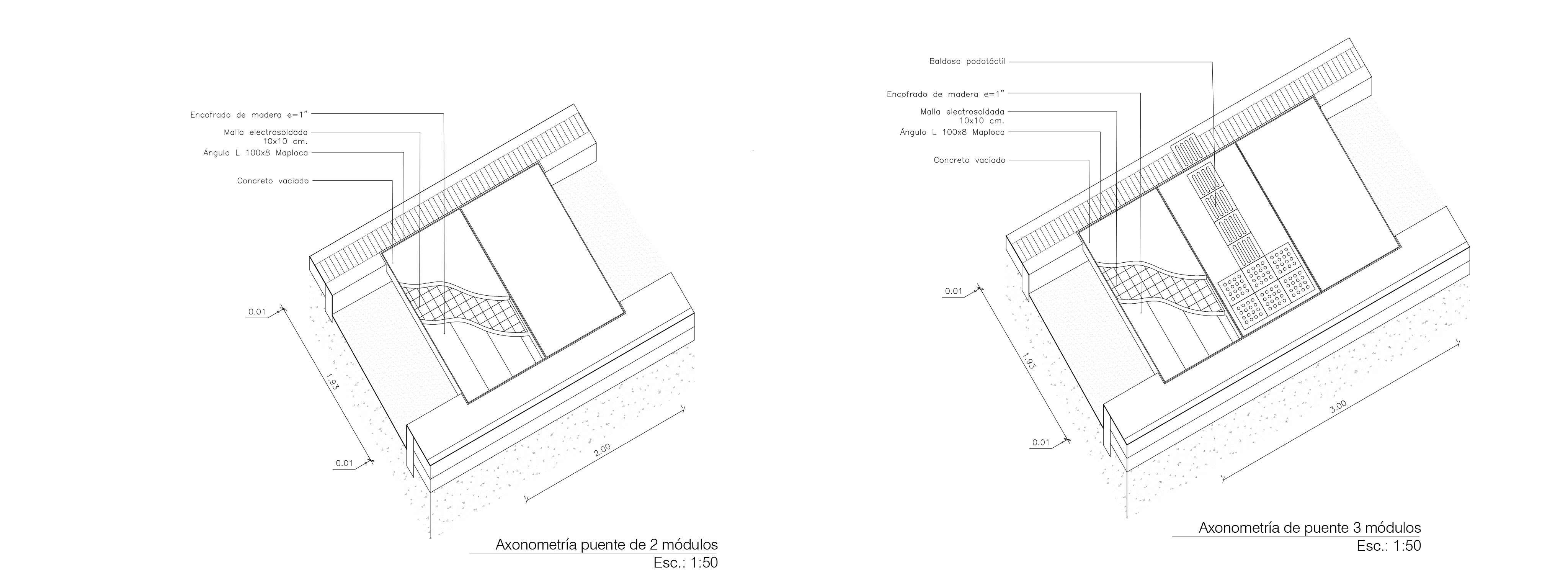 Encofrado de madera e=1"
Malla electrosoldada 10x10 cm.
Ángulo L 100x8 Maploca
Concreto vaciado

0.01
1.93
0.01
2.00

Axonometría puente de 2 módulos
Esc.: 1:50

Baldosa podotáctil
Encofrado de madera e=1"
Malla electrosoldada 10x10 cm.
Ángulo L 100x8 Maploca
Concreto vaciado

0.01
1.93
0.01
3.00

Axonometría de puente 3 módulos
Esc.: 1:50